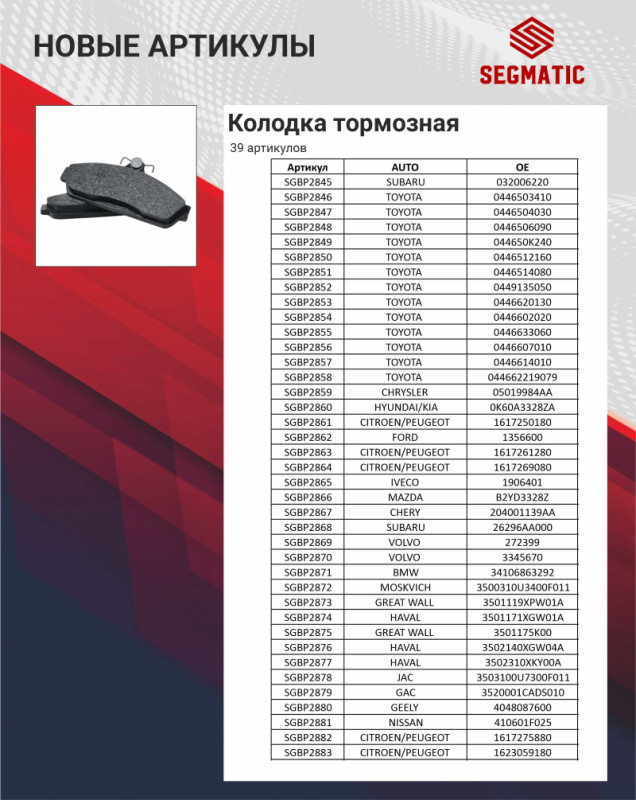 НОВЫЕ АРТИКУЛЫ

SEGMATIC

Колодка тормозная

39 артикулов

| Артикул | AUTO | OE |
|---|---|---|
| SGBP2845 | SUBARU | 032006220 |
| SGBP2846 | TOYOTA | 0446503410 |
| SGBP2847 | TOYOTA | 0446504030 |
| SGBP2848 | TOYOTA | 0446506090 |
| SGBP2849 | TOYOTA | 044650K240 |
| SGBP2850 | TOYOTA | 0446512160 |
| SGBP2851 | TOYOTA | 0446514080 |
| SGBP2852 | TOYOTA | 0449135050 |
| SGBP2853 | TOYOTA | 0446620130 |
| SGBP2854 | TOYOTA | 0446602020 |
| SGBP2855 | TOYOTA | 0446633060 |
| SGBP2856 | TOYOTA | 0446607010 |
| SGBP2857 | TOYOTA | 0446614010 |
| SGBP2858 | TOYOTA | 044662219079 |
| SGBP2859 | CHRYSLER | 05019984AA |
| SGBP2860 | HYUNDAI/KIA | 0K60A3328ZA |
| SGBP2861 | CITROEN/PEUGEOT | 1617250180 |
| SGBP2862 | FORD | 1356600 |
| SGBP2863 | CITROEN/PEUGEOT | 1617261280 |
| SGBP2864 | CITROEN/PEUGEOT | 1617269080 |
| SGBP2865 | IVECO | 1906401 |
| SGBP2866 | MAZDA | B2YD3328Z |
| SGBP2867 | CHERY | 204001139AA |
| SGBP2868 | SUBARU | 26296AA000 |
| SGBP2869 | VOLVO | 272399 |
| SGBP2870 | VOLVO | 3345670 |
| SGBP2871 | BMW | 34106863292 |
| SGBP2872 | MOSKVICH | 3500310U3400F011 |
| SGBP2873 | GREAT WALL | 3501119XPW01A |
| SGBP2874 | HAVAL | 3501171XGW01A |
| SGBP2875 | GREAT WALL | 3501175K00 |
| SGBP2876 | HAVAL | 3502140XGW04A |
| SGBP2877 | HAVAL | 3502310XKY00A |
| SGBP2878 | JAC | 3503100U7300F011 |
| SGBP2879 | GAC | 3520001CADS010 |
| SGBP2880 | GEELY | 4048087600 |
| SGBP2881 | NISSAN | 410601F025 |
| SGBP2882 | CITROEN/PEUGEOT | 1617275880 |
| SGBP2883 | CITROEN/PEUGEOT | 1623059180 |